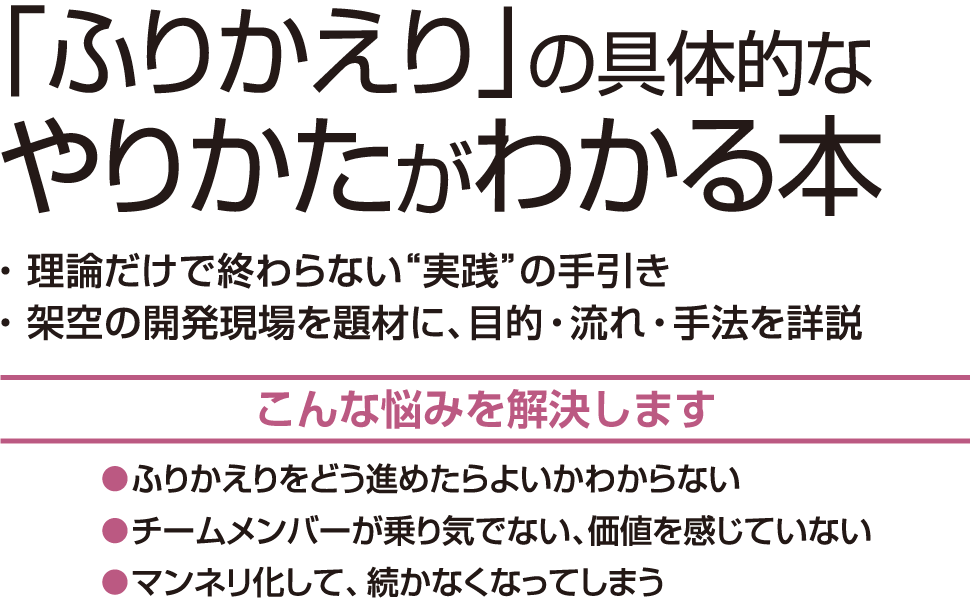 「ふりかえり」の具体的な
やりかたがわかる本

・理論だけで終わらない“実践”の手引き
・架空の開発現場を題材に、目的・流れ・手法を詳説

こんな悩みを解決します

●ふりかえりをどう進めたらよいかわからない
●チームメンバーが乗り気でない、価値を感じていない
●マンネリ化して、続かなくなってしまう